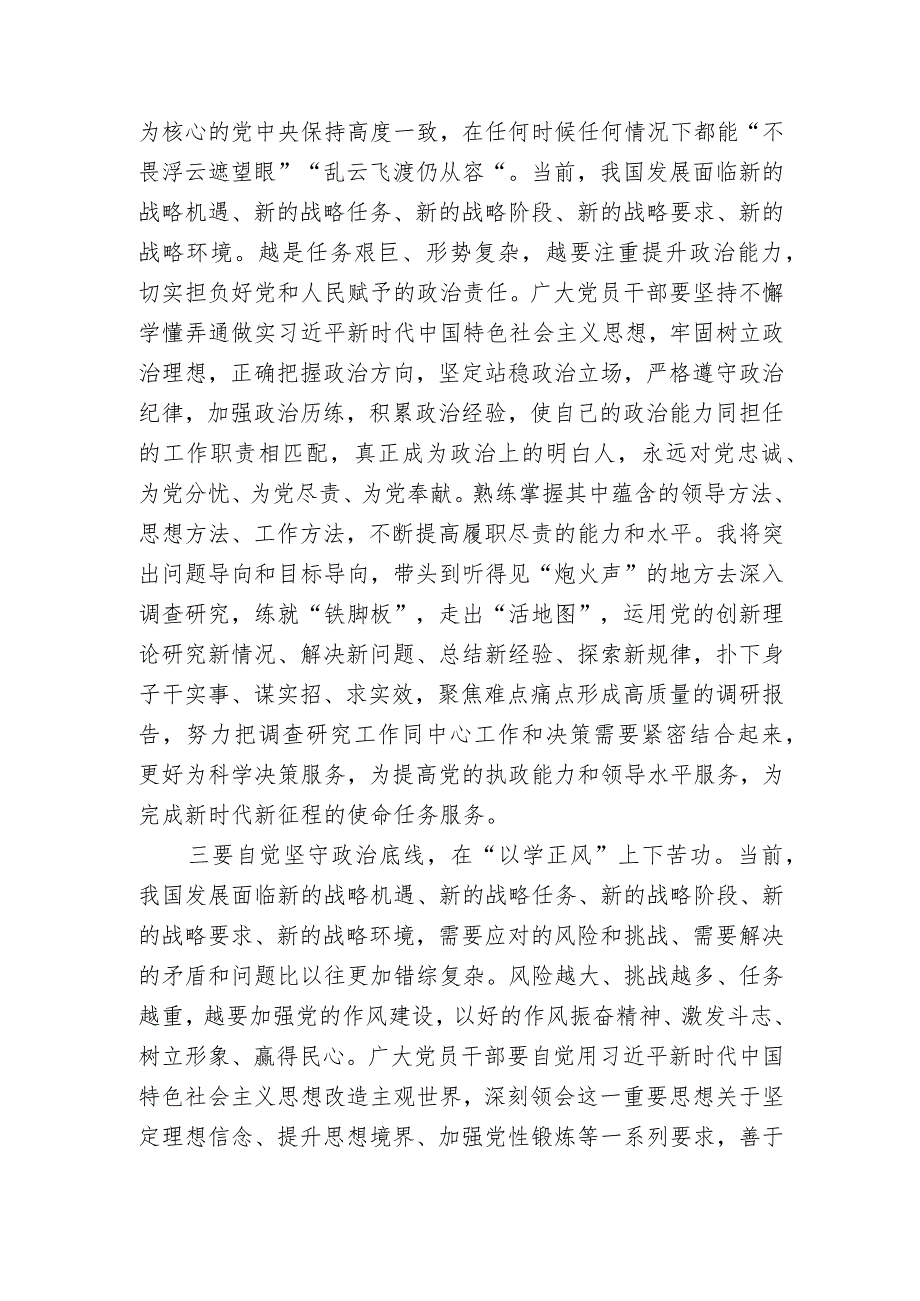 为核心的党中央保持高度一致，在任何时候任何情况下都能“不畏浮云遮望眼”“乱云飞渡仍从容“。当前，我国发展面临新的战略机遇、新的战略任务、新的战略阶段、新的战略要求、新的战略环境。越是任务艰巨、形势复杂，越要注重提升政治能力，切实担负好党和人民赋予的政治责任。广大党员干部要坚持不懈学懂弄通做实习近平新时代中国特色社会主义思想，牢固树立政治理想，正确把握政治方向，坚定站稳政治立场，严格遵守政治纪律，加强政治历练，积累政治经验，使自己的政治能力同担任的工作职责相匹配，真正成为政治上的明白人，永远对党忠诚、为党分忧、为党尽责、为党奉献。熟练掌握其中蕴含的领导方法、思想方法、工作方法，不断提高履职尽责的能力和水平。我将突出问题导向和目标导向，带头到听得见“炮火声”的地方去深入调查研究，练就“铁脚板”，走出“活地图”，运用党的创新理论研究新情况、解决新问题、总结新经验、探索新规律，扑下身子干实事、谋实招、求实效，聚焦难点痛点形成高质量的调研报告，努力把调查研究工作同中心工作和决策需要紧密结合起来，更好为科学决策服务，为提高党的执政能力和领导水平服务，为完成新时代新征程的使命任务服务。

三要自觉坚守政治底线，在“以学正风”上下苦功。当前，我国发展面临新的战略机遇、新的战略任务、新的战略阶段、新的战略要求、新的战略环境，需要应对的风险和挑战、需要解决的矛盾和问题比以往更加错综复杂。风险越大、挑战越多、任务越重，越要加强党的作风建设，以好的作风振奋精神、激发斗志、树立形象、赢得民心。广大党员干部要自觉用习近平新时代中国特色社会主义思想改造主观世界，深刻领会这一重要思想关于坚定理想信念、提升思想境界、加强党性锻炼等一系列要求，善于